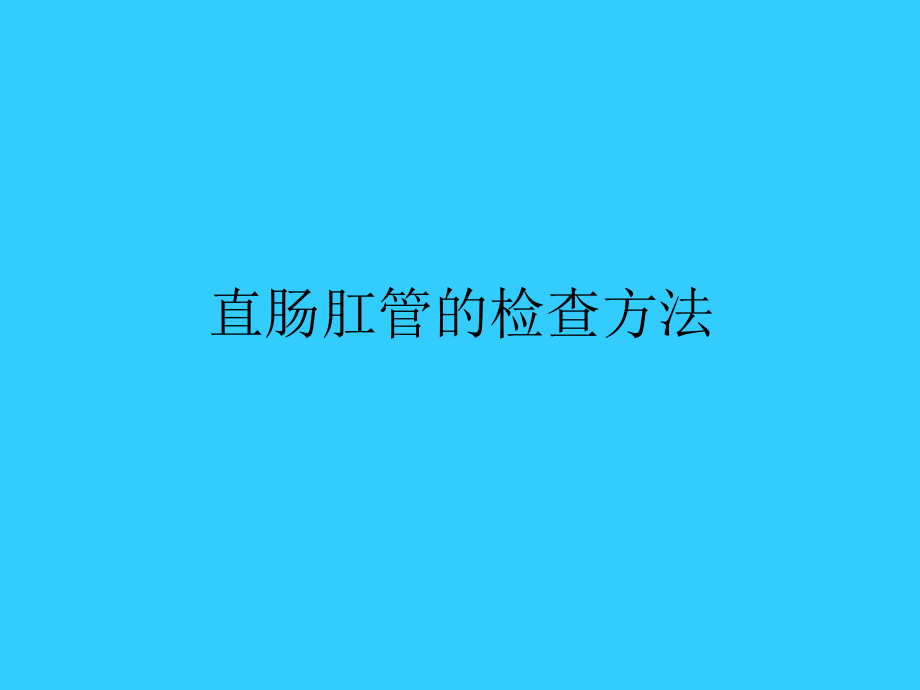 直肠肛管的检查方法